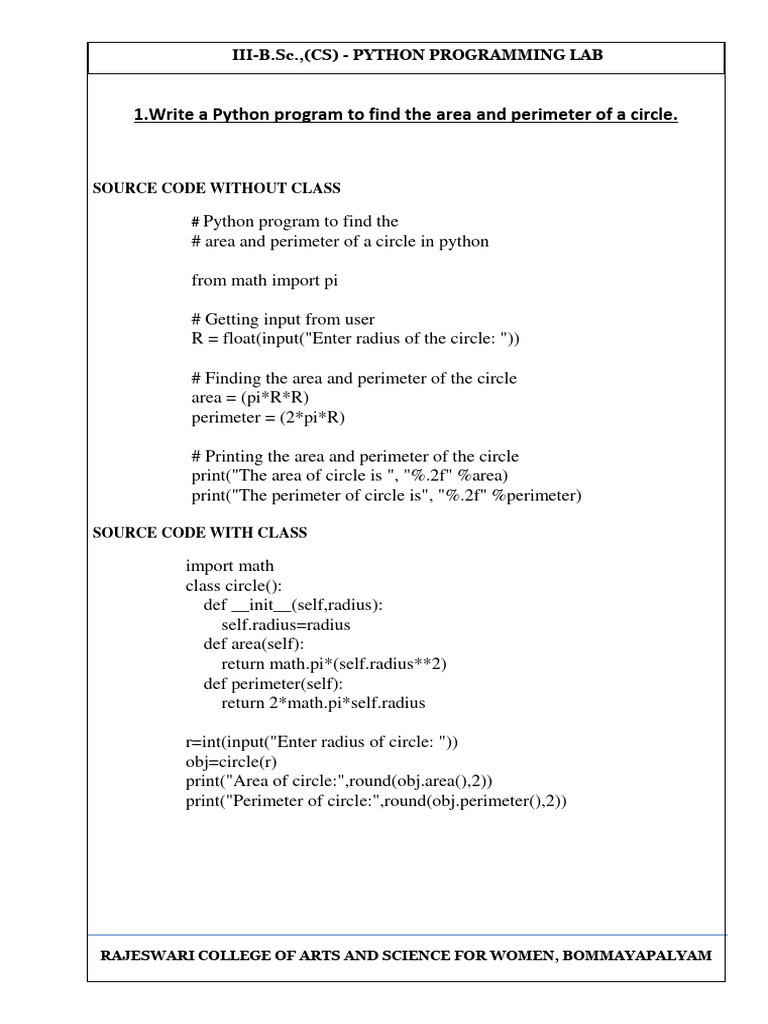 III-B.Sc.,(CS) - PYTHON PROGRAMMING LAB

1.Write a Python program to find the area and perimeter of a circle.

SOURCE CODE WITHOUT CLASS

# Python program to find the
# area and perimeter of a circle in python

from math import pi

# Getting input from user
R = float(input("Enter radius of the circle: "))

# Finding the area and perimeter of the circle
area = (pi*R*R)
perimeter = (2*pi*R)

# Printing the area and perimeter of the circle
print("The area of circle is ", "%.2f" %area)
print("The perimeter of circle is", "%.2f" %perimeter)

SOURCE CODE WITH CLASS

import math
class circle():
    def __init__(self,radius):
        self.radius=radius
    def area(self):
        return math.pi*(self.radius**2)
    def perimeter(self):
        return 2*math.pi*self.radius

r=int(input("Enter radius of circle: "))
obj=circle(r)
print("Area of circle:",round(obj.area(),2))
print("Perimeter of circle:",round(obj.perimeter(),2))

RAJESWARI COLLEGE OF ARTS AND SCIENCE FOR WOMEN, BOMMAYAPALYAM